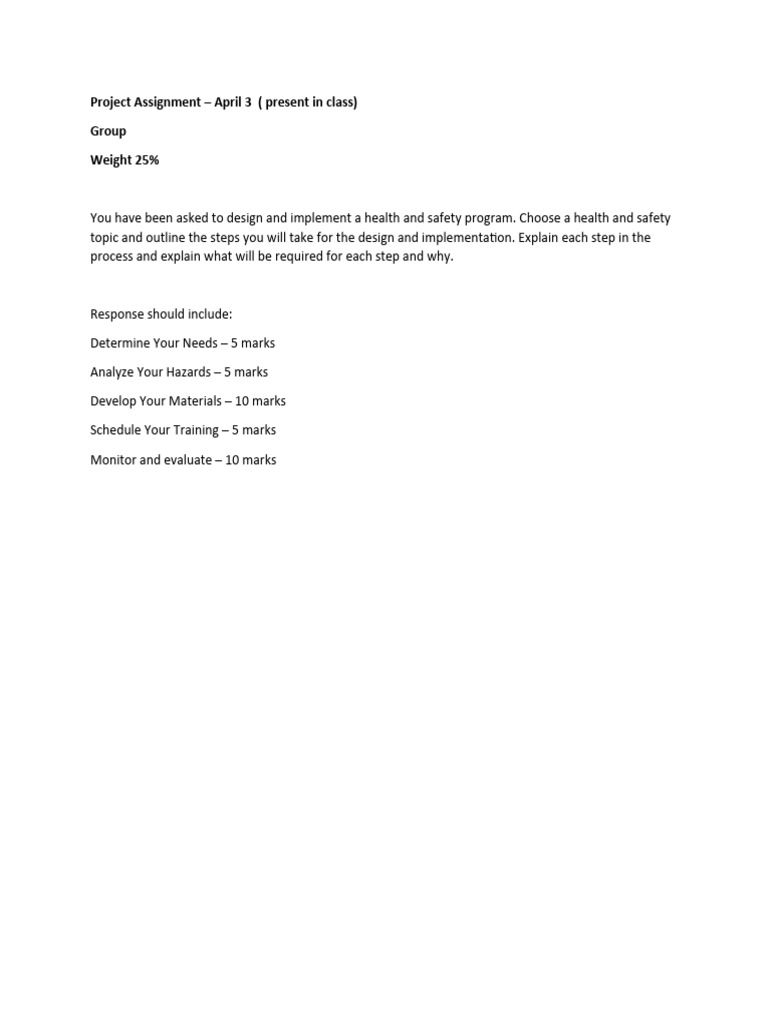 Project Assignment – April 3 ( present in class)

Group

Weight 25%

You have been asked to design and implement a health and safety program. Choose a health and safety topic and outline the steps you will take for the design and implementation. Explain each step in the process and explain what will be required for each step and why.

Response should include:

Determine Your Needs – 5 marks

Analyze Your Hazards – 5 marks

Develop Your Materials – 10 marks

Schedule Your Training – 5 marks

Monitor and evaluate – 10 marks